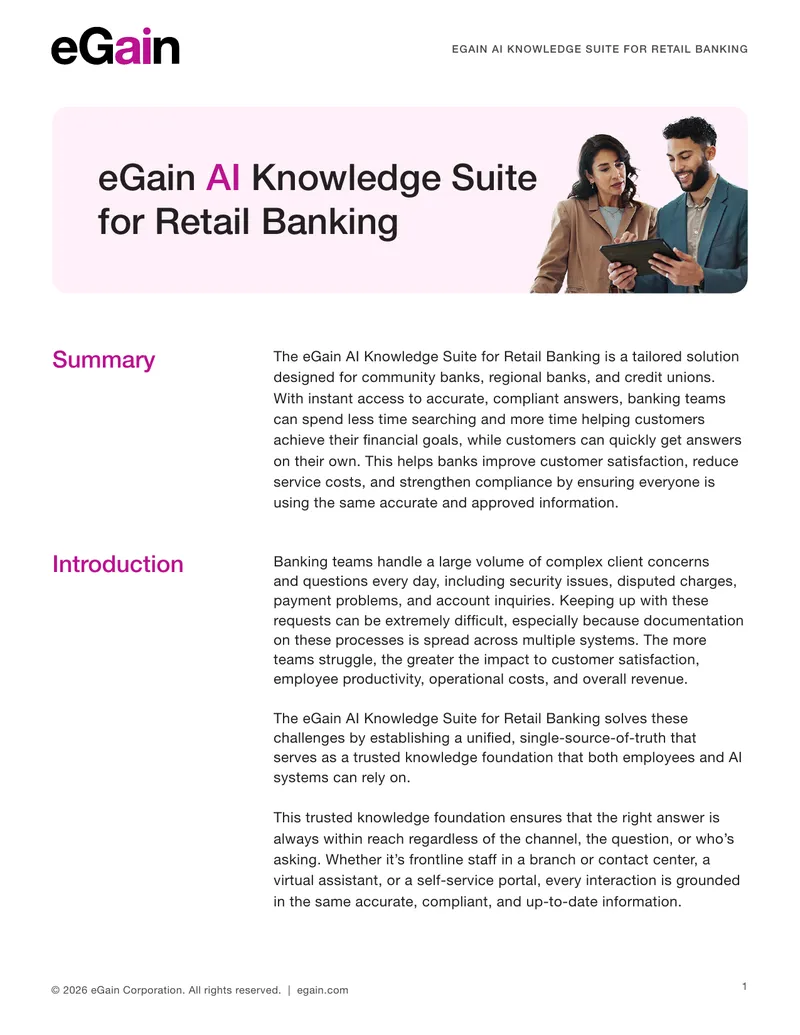 eGain

EGAIN AI KNOWLEDGE SUITE FOR RETAIL BANKING

eGain AI Knowledge Suite for Retail Banking

Summary

The eGain AI Knowledge Suite for Retail Banking is a tailored solution designed for community banks, regional banks, and credit unions. With instant access to accurate, compliant answers, banking teams can spend less time searching and more time helping customers achieve their financial goals, while customers can quickly get answers on their own. This helps banks improve customer satisfaction, reduce service costs, and strengthen compliance by ensuring everyone is using the same accurate and approved information.

Introduction

Banking teams handle a large volume of complex client concerns and questions every day, including security issues, disputed charges, payment problems, and account inquiries. Keeping up with these requests can be extremely difficult, especially because documentation on these processes is spread across multiple systems. The more teams struggle, the greater the impact to customer satisfaction, employee productivity, operational costs, and overall revenue.

The eGain AI Knowledge Suite for Retail Banking solves these challenges by establishing a unified, single-source-of-truth that serves as a trusted knowledge foundation that both employees and AI systems can rely on.

This trusted knowledge foundation ensures that the right answer is always within reach regardless of the channel, the question, or who's asking. Whether it's frontline staff in a branch or contact center, a virtual assistant, or a self-service portal, every interaction is grounded in the same accurate, compliant, and up-to-date information.

© 2026 eGain Corporation. All rights reserved. | egain.com

1